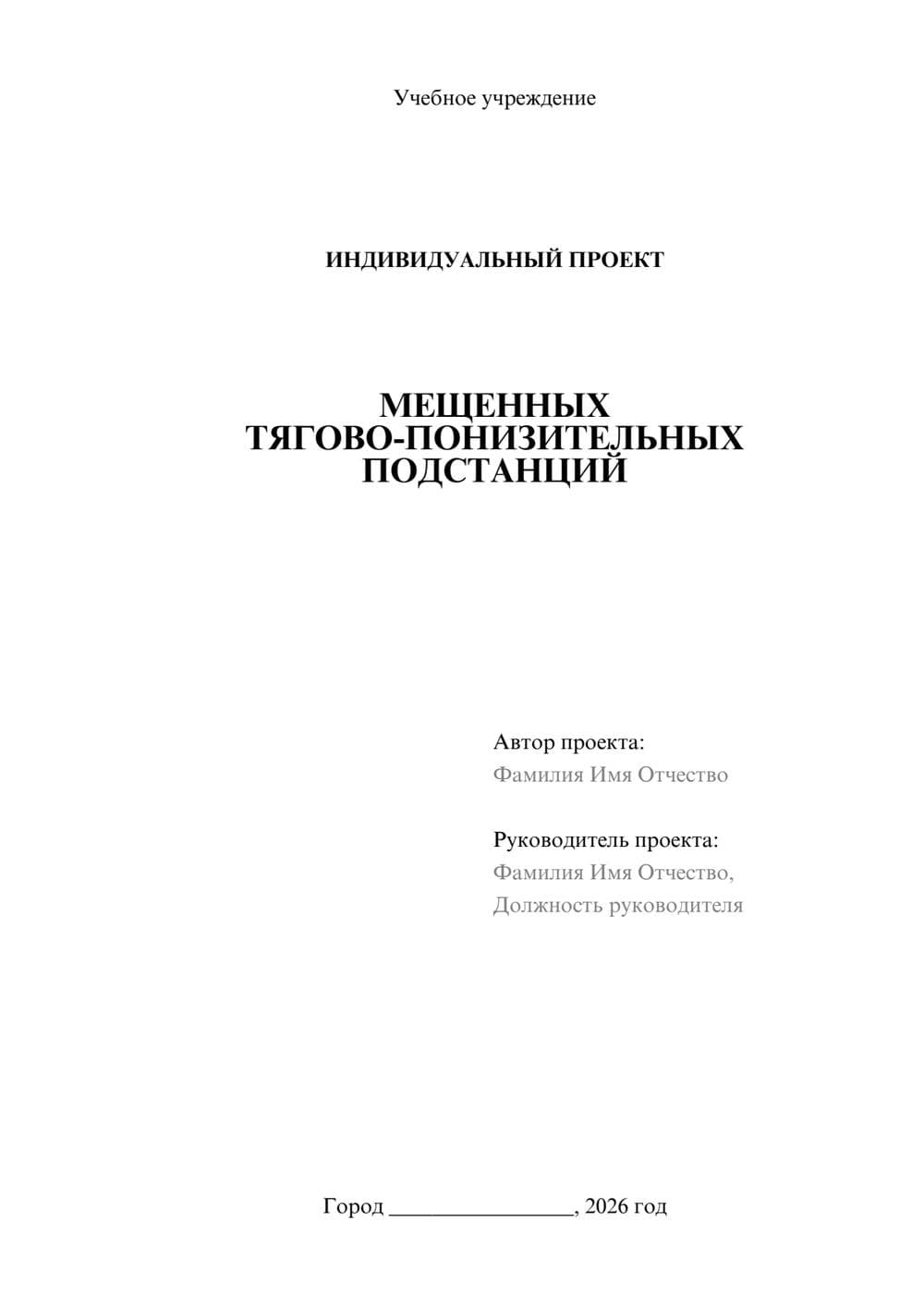 Учебное учреждение

ИНДИВИДУАЛЬНЫЙ ПРОЕКТ

МЕЩЕННЫХ ТЯГОВО-ПОНИЗИТЕЛЬНЫХ ПОДСТАНЦИЙ

Автор проекта:
Фамилия Имя Отчество

Руководитель проекта:
Фамилия Имя Отчество,
Должность руководителя

Город ________________, 2026 год